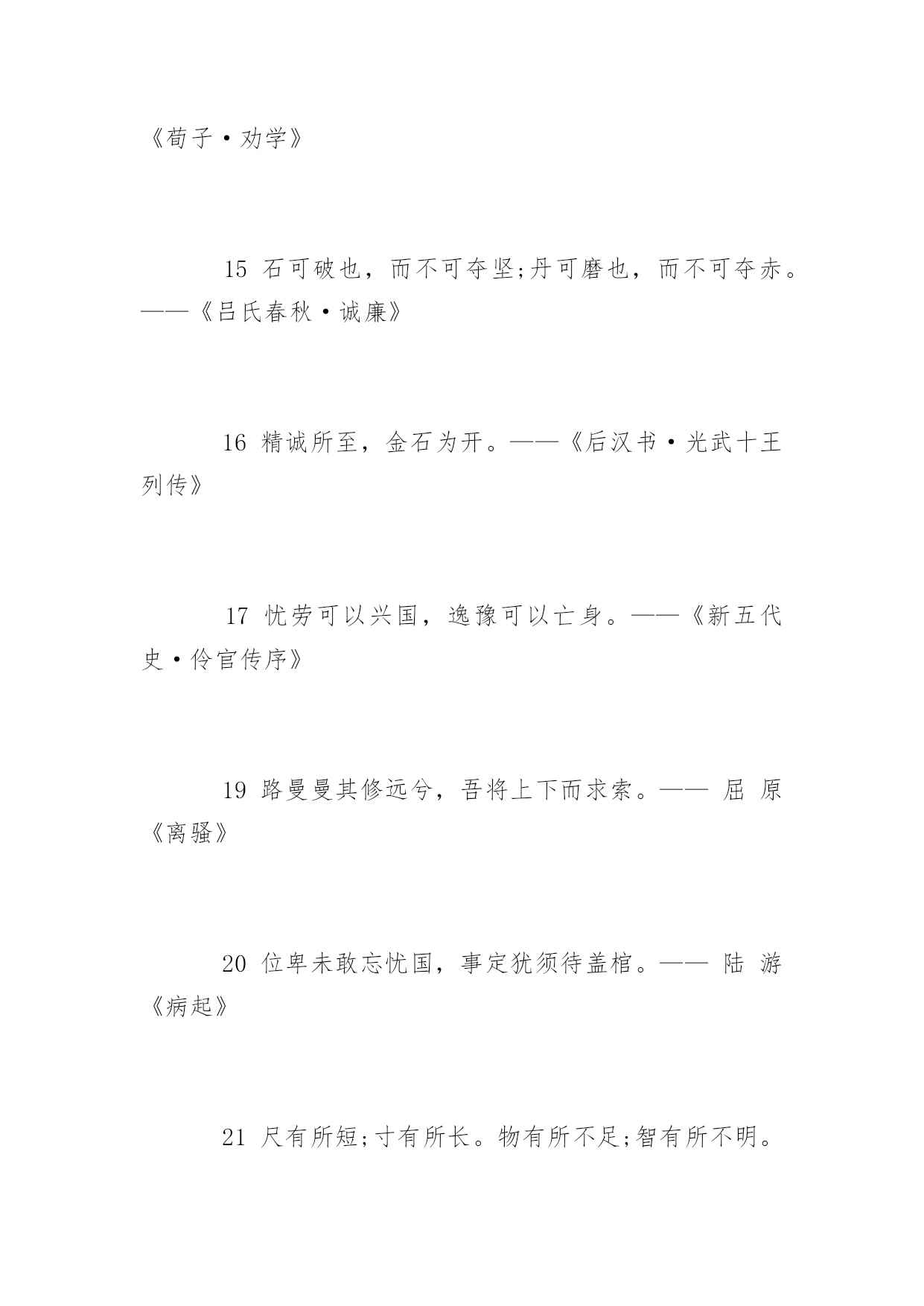 《荀子·劝学》

15 石可破也，而不可夺坚;丹可磨也，而不可夺赤。——《吕氏春秋·诚廉》

16 精诚所至，金石为开。——《后汉书·光武十王列传》

17 忧劳可以兴国，逸豫可以亡身。——《新五代史·伶官传序》

19 路曼曼其修远兮，吾将上下而求索。—— 屈 原《离骚》

20 位卑未敢忘忧国，事定犹须待盖棺。—— 陆 游《病起》

21 尺有所短;寸有所长。物有所不足;智有所不明。